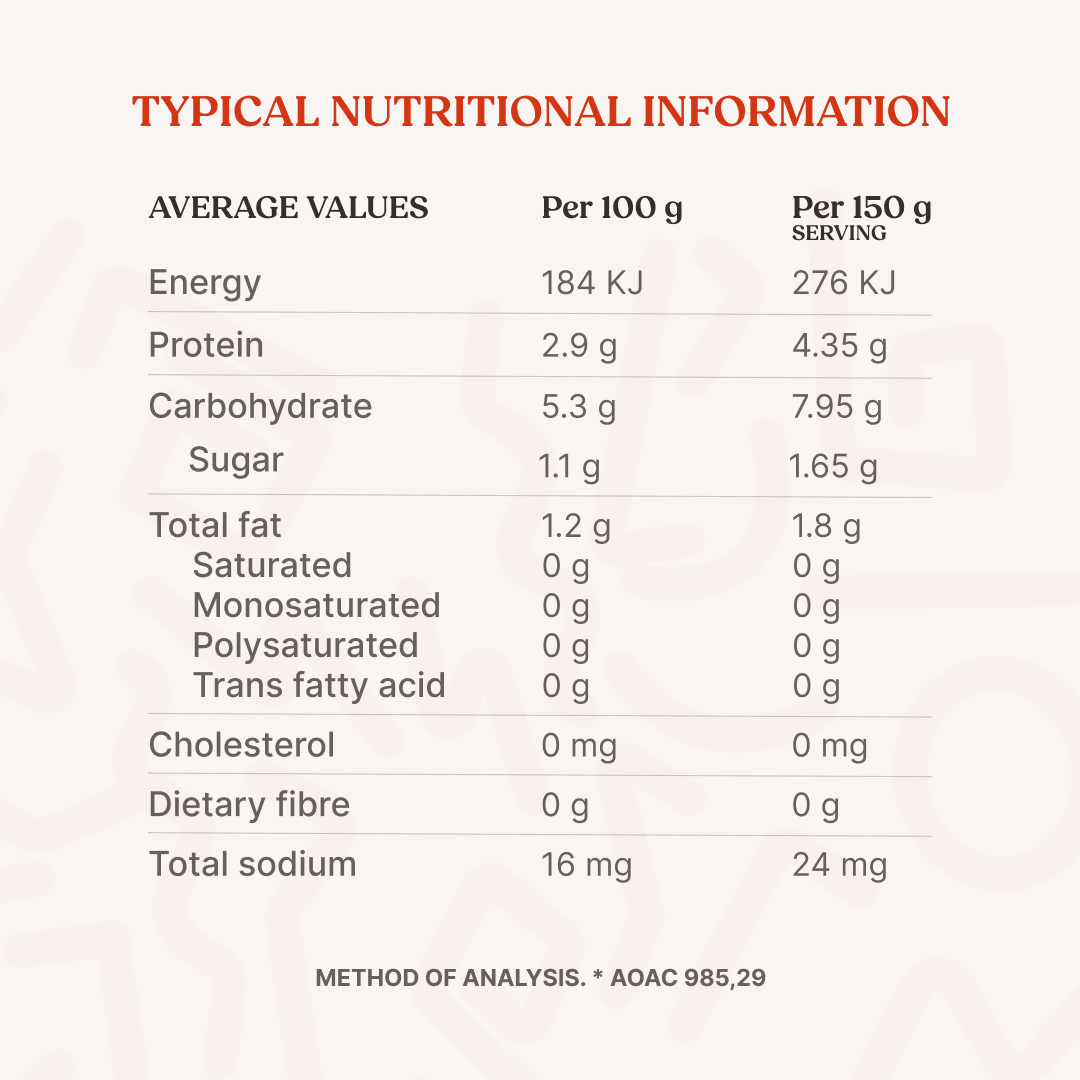 TYPICAL NUTRITIONAL INFORMATION

| AVERAGE VALUES | Per 100 g | Per 150 g SERVING |
|---|---|---|
| Energy | 184 KJ | 276 KJ |
| Protein | 2.9 g | 4.35 g |
| Carbohydrate | 5.3 g | 7.95 g |
| Sugar | 1.1 g | 1.65 g |
| Total fat | 1.2 g | 1.8 g |
| Saturated | 0 g | 0 g |
| Monosaturated | 0 g | 0 g |
| Polysaturated | 0 g | 0 g |
| Trans fatty acid | 0 g | 0 g |
| Cholesterol | 0 mg | 0 mg |
| Dietary fibre | 0 g | 0 g |
| Total sodium | 16 mg | 24 mg |

METHOD OF ANALYSIS. * AOAC 985,29